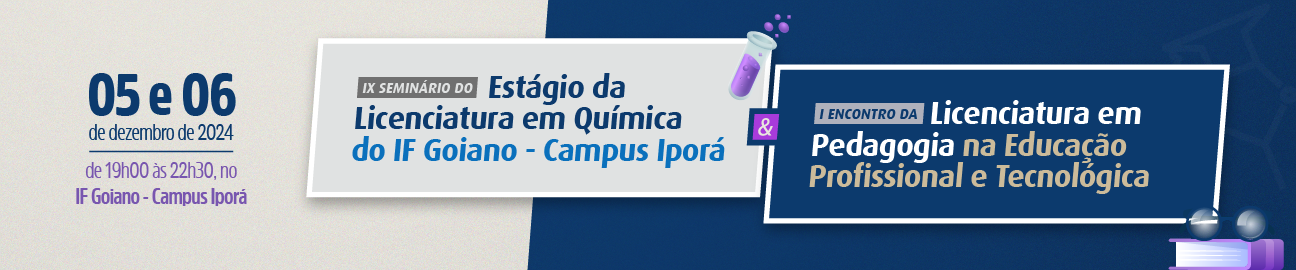 05 e 06
de dezembro de 2024
de 19h00 às 22h30, no
IF Goiano - Campus Iporá

IX SEMINÁRIO DO Estágio da Licenciatura em Química do IF Goiano - Campus Iporá

&

I ENCONTRO DA Licenciatura em Pedagogia na Educação Profissional e Tecnológica